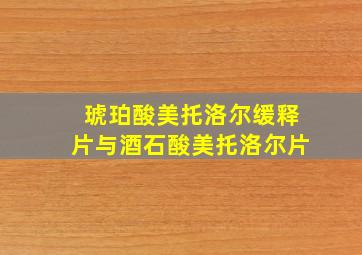 琥珀酸美托洛尔缓释片与酒石酸美托洛尔片